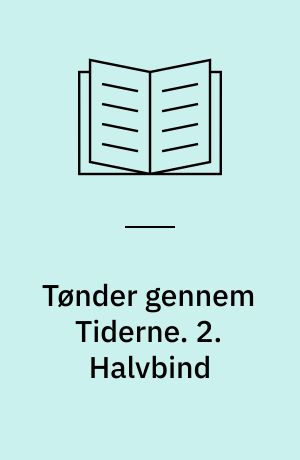 Tønder gennem Tiderne. 2. Halvbind